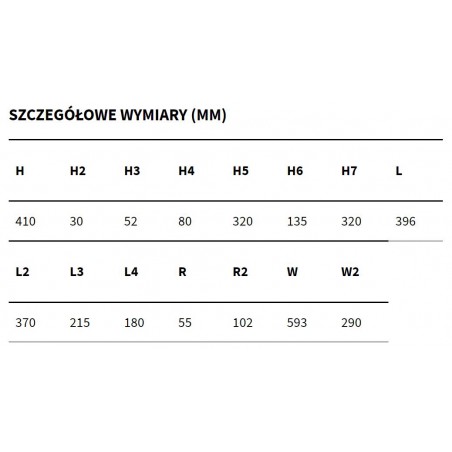 SZCZEGÓŁOWE WYMIARY (MM)

| H | H2 | H3 | H4 | H5 | H6 | H7 | L |
|---|---|---|---|---|---|---|---|
| 410 | 30 | 52 | 80 | 320 | 135 | 320 | 396 |

| L2 | L3 | L4 | R | R2 | W | W2 |
|---|---|---|---|---|---|---|
| 370 | 215 | 180 | 55 | 102 | 593 | 290 |